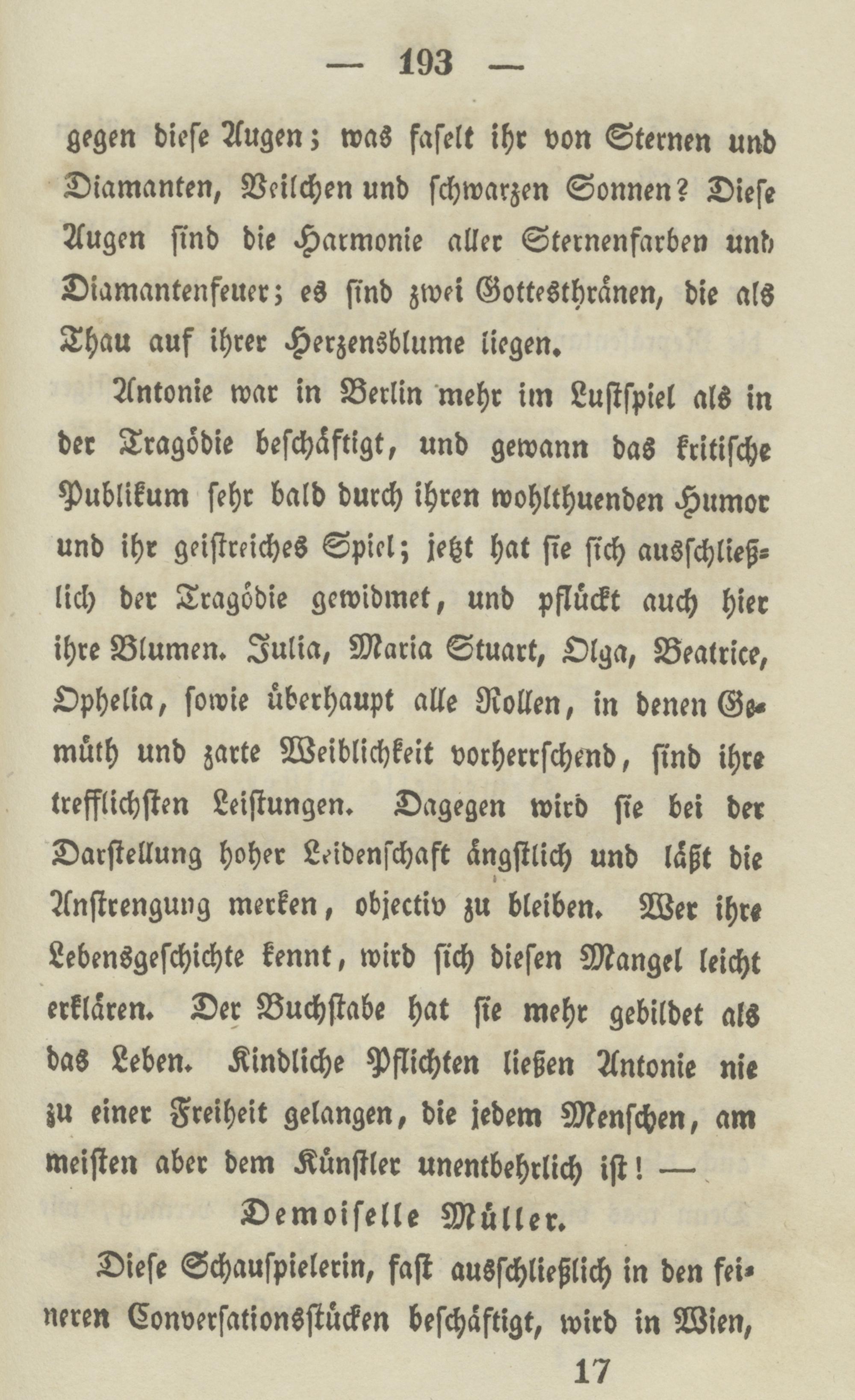 — 193 —

gegen diese Augen; was faselt ihr von Sternen und Diamanten, Veilchen und schwarzen Sonnen? Diese Augen sind die Harmonie aller Sternenfarben und Diamantenfeuer; es sind zwei Gottesthränen, die als Thau auf ihrer Herzensblume liegen.

Antonie war in Berlin mehr im Lustspiel als in der Tragödie beschäftigt, und gewann das kritische Publikum sehr bald durch ihren wohlthuenden Humor und ihr geistreiches Spiel; jetzt hat sie sich ausschließlich der Tragödie gewidmet, und pflückt auch hier ihre Blumen. Julia, Maria Stuart, Olga, Beatrice, Ophelia, sowie überhaupt alle Rollen, in denen Gemüth und zarte Weiblichkeit vorherrschend, sind ihre trefflichsten Leistungen. Dagegen wird sie bei der Darstellung hoher Leidenschaft ängstlich und läßt die Anstrengung merken, objectiv zu bleiben. Wer ihre Lebensgeschichte kennt, wird sich diesen Mangel leicht erklären. Der Buchstabe hat sie mehr gebildet als das Leben. Kindliche Pflichten ließen Antonie nie zu einer Freiheit gelangen, die jedem Menschen, am meisten aber dem Künstler unentbehrlich ist! —

Demoiselle Müller.

Diese Schauspielerin, fast ausschließlich in den feineren Conversationsstücken beschäftigt, wird in Wien,

17